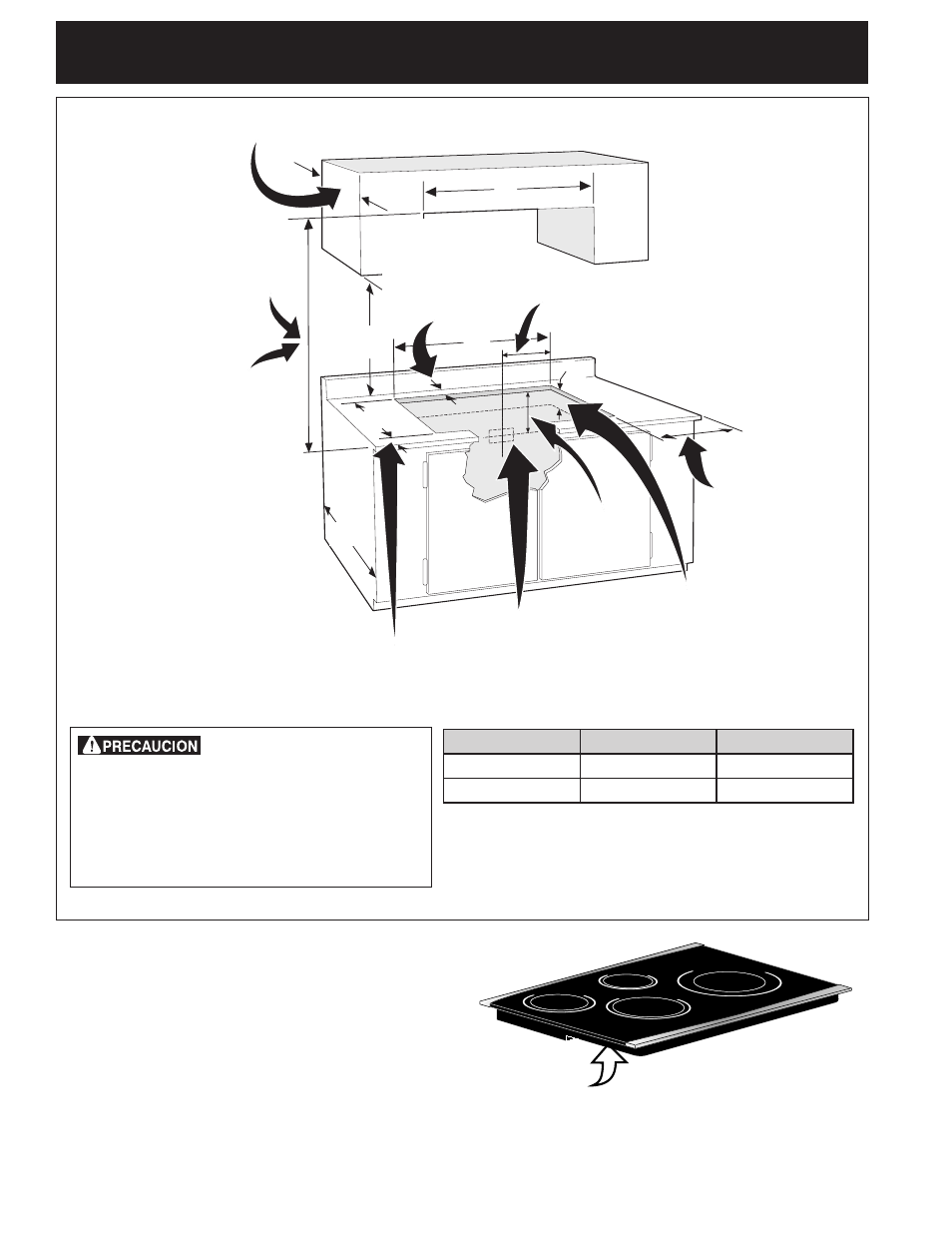 PRECAUCION